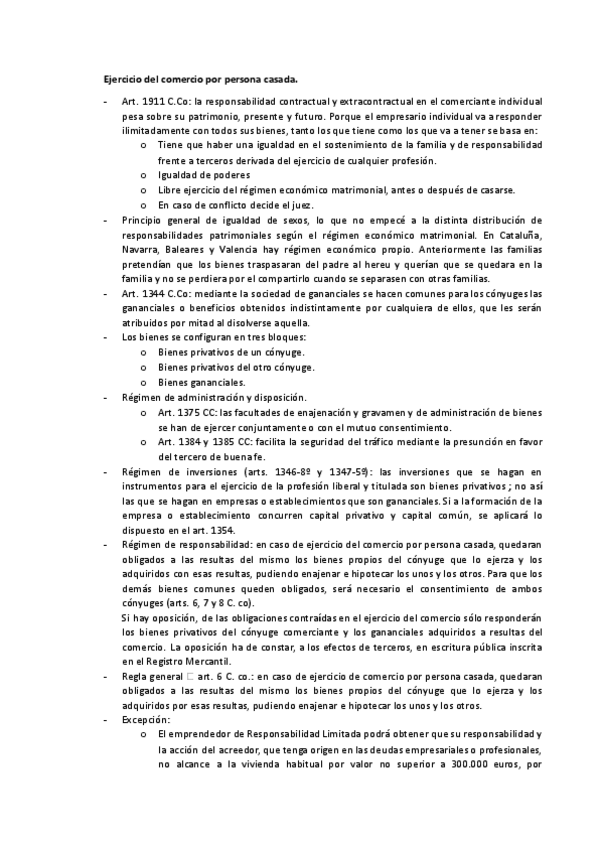 Ejercicio del comercio por persona casada.

- Art. 1911 C.Co: la responsabilidad contractual y extracontractual en el comerciante individual pesa sobre su patrimonio, presente y futuro. Porque el empresario individual va a responder ilimitadamente con todos sus bienes, tanto los que tiene como los que va a tener se basa en:
  o Tiene que haber una igualdad en el sostenimiento de la familia y de responsabilidad frente a terceros derivada del ejercicio de cualquier profesión.
  o Igualdad de poderes
  o Libre ejercicio del régimen económico matrimonial, antes o después de casarse.
  o En caso de conflicto decide el juez.
- Principio general de igualdad de sexos, lo que no empecé a la distinta distribución de responsabilidades patrimoniales según el régimen económico matrimonial. En Cataluña, Navarra, Baleares y Valencia hay régimen económico propio. Anteriormente las familias pretendían que los bienes traspasaran del padre al hereu y querían que se quedara en la familia y no se perdiera por el compartirlo cuando se separasen con otras familias.
- Art. 1344 C.Co: mediante la sociedad de gananciales se hacen comunes para los cónyuges las ganancias o beneficios obtenidos indistintamente por cualquiera de ellos, que les serán atribuidos por mitad al disolverse aquella.
- Los bienes se configuran en tres bloques:
  o Bienes privativos de un cónyuge.
  o Bienes privativos del otro cónyuge.
  o Bienes gananciales.
- Régimen de administración y disposición.
  o Art. 1375 CC: las facultades de enajenación y gravamen y de administración de bienes se han de ejercer conjuntamente o con el mutuo consentimiento.
  o Art. 1384 y 1385 CC: facilita la seguridad del tráfico mediante la presunción en favor del tercero de buena fe.
- Régimen de inversiones (arts. 1346-8º y 1347-5º): las inversiones que se hagan en instrumentos para el ejercicio de la profesión liberal y titulada son bienes privativos ; no así las que se hagan en empresas o establecimientos que son gananciales. Si a la formación de la empresa o establecimiento concurren capital privativo y capital común, se aplicará lo dispuesto en el art. 1354.
- Régimen de responsabilidad: en caso de ejercicio del comercio por persona casada, quedaran obligados a las resultas del mismo los bienes propios del cónyuge que lo ejerza y los adquiridos con esas resultas, pudiendo enajenar e hipotecar los unos y los otros. Para que los demás bienes comunes queden obligados, será necesario el consentimiento de ambos cónyuges (arts. 6, 7 y 8 C. co).
Si hay oposición, de las obligaciones contraídas en el ejercicio del comercio sólo responderán los bienes privativos del cónyuge comerciante y los gananciales adquiridos a resultas del comercio. La oposición ha de constar, a los efectos de terceros, en escritura pública inscrita en el Registro Mercantil.
- Regla general □ art. 6 C. co.: en caso de ejercicio de comercio por persona casada, quedaran obligados a las resultas del mismo los bienes propios del cónyuge que lo ejerza y los adquiridos por esas resultas, pudiendo enajenar e hipotecar los unos y los otros.
- Excepción:
  o El emprendedor de Responsabilidad Limitada podrá obtener que su responsabilidad y la acción del acreedor, que tenga origen en las deudas empresariales o profesionales, no alcance a la vivienda habitual por valor no superior a 300.000 euros, por